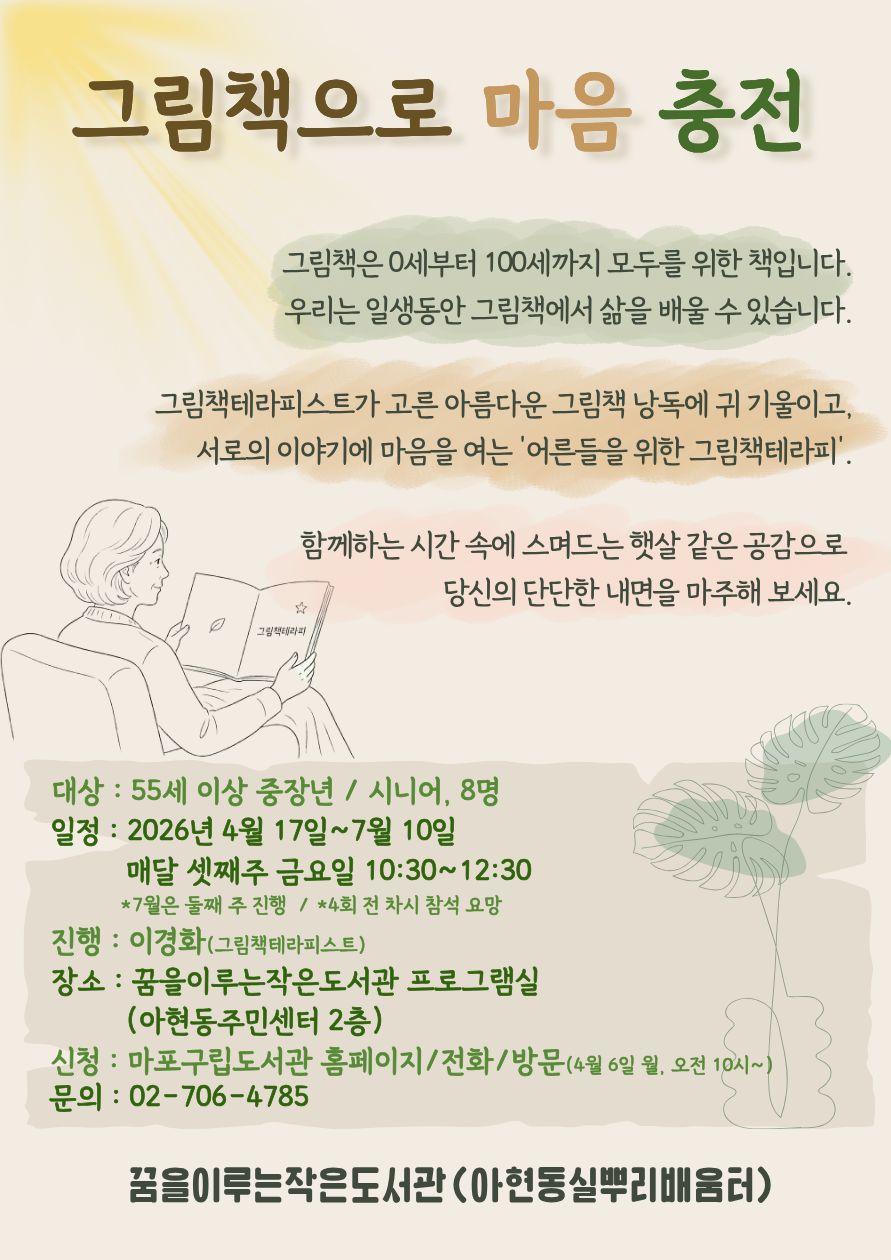 그림책으로 마음 충전

그림책은 0세부터 100세까지 모두를 위한 책입니다.
우리는 일생동안 그림책에서 삶을 배울 수 있습니다.

그림책테라피스트가 고른 아름다운 그림책 낭독에 귀 기울이고,
서로의 이야기에 마음을 여는 '어른들을 위한 그림책테라피'.

함께하는 시간 속에 스며드는 햇살 같은 공감으로
당신의 단단한 내면을 마주해 보세요.

그림책테라피

대상 : 55세 이상 중장년 / 시니어, 8명
일정 : 2026년 4월 17일~7월 10일
매달 셋째주 금요일 10:30~12:30
*7월은 둘째 주 진행 / *4회 전 차시 참석 요망
진행 : 이경화(그림책테라피스트)
장소 : 꿈을이루는작은도서관 프로그램실
(아현동주민센터 2층)
신청 : 마포구립도서관 홈페이지/전화/방문(4월 6일 월, 오전 10시~)
문의 : 02-706-4785

꿈을이루는작은도서관(아현동실뿌리배움터)